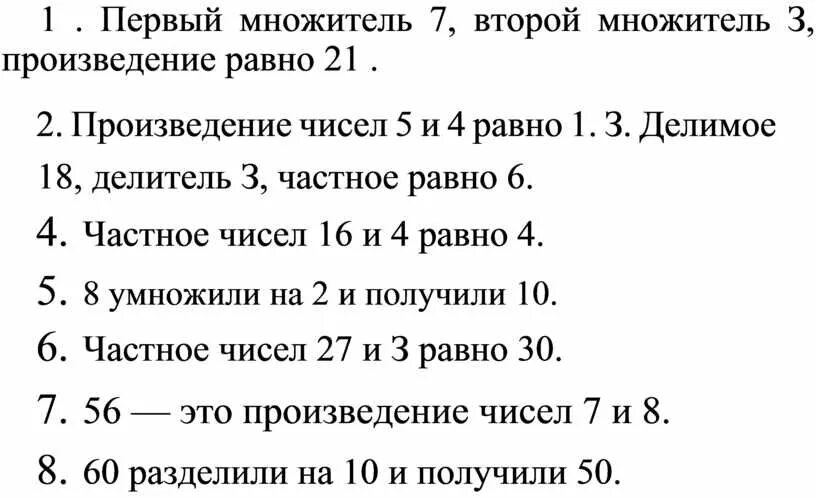 1 . Первый множитель 7, второй множитель З, произведение равно 21 .

2. Произведение чисел 5 и 4 равно 1. З. Делимое 18, делитель З, частное равно 6.

4. Частное чисел 16 и 4 равно 4.

5. 8 умножили на 2 и получили 10.

6. Частное чисел 27 и З равно 30.

7. 56 — это произведение чисел 7 и 8.

8. 60 разделили на 10 и получили 50.